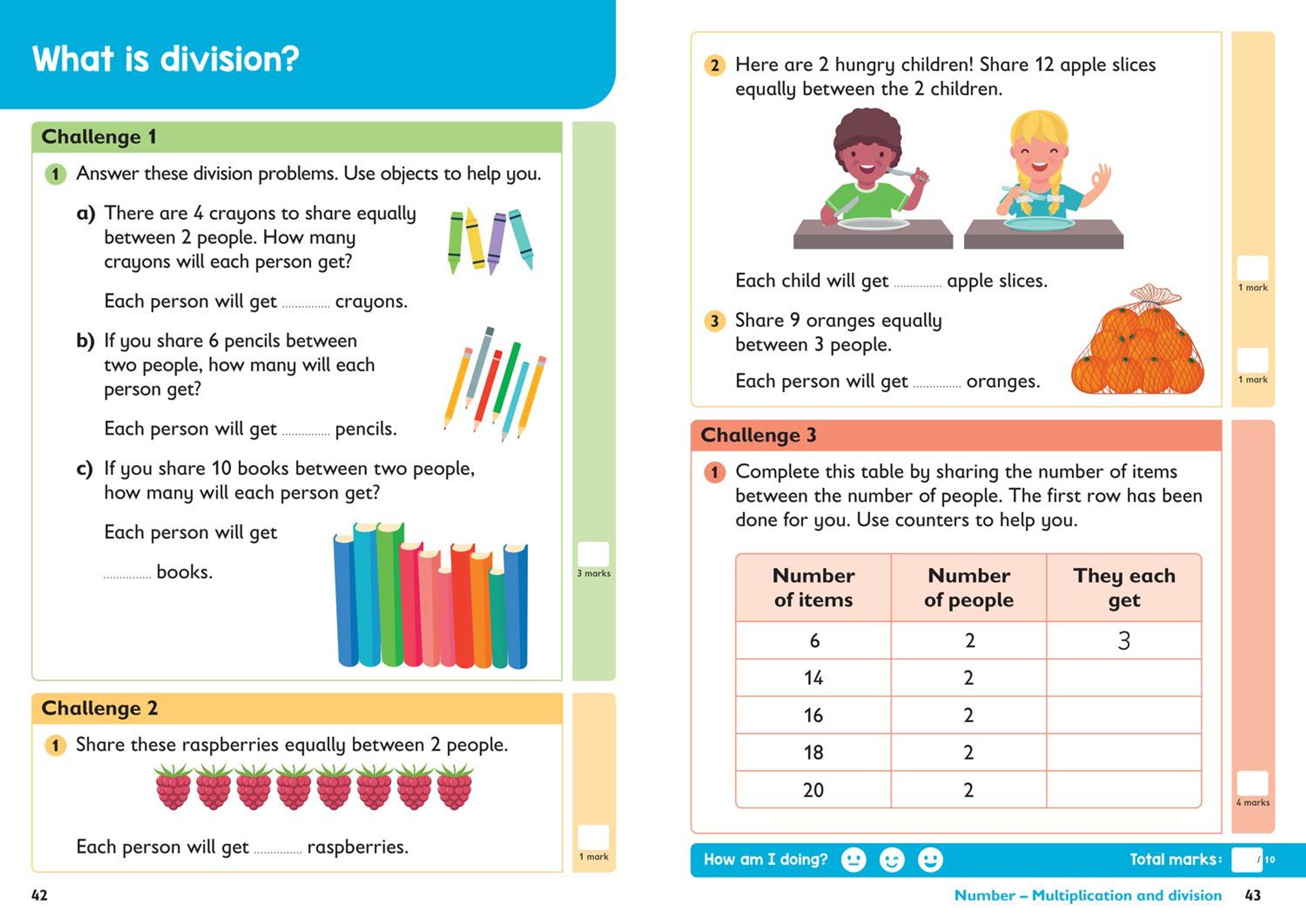 What is division?

Challenge 1

1 Answer these division problems. Use objects to help you.

a) There are 4 crayons to share equally between 2 people. How many crayons will each person get?

Each person will get ____ crayons.

b) If you share 6 pencils between two people, how many will each person get?

Each person will get ____ pencils.

c) If you share 10 books between two people, how many will each person get?

Each person will get

____ books.

3 marks

Challenge 2

1 Share these raspberries equally between 2 people.

Each person will get ____ raspberries.

1 mark

42

2 Here are 2 hungry children! Share 12 apple slices equally between the 2 children.

Each child will get ____ apple slices.

1 mark

3 Share 9 oranges equally between 3 people.

Each person will get ____ oranges.

1 mark

Challenge 3

1 Complete this table by sharing the number of items between the number of people. The first row has been done for you. Use counters to help you.

| Number of items | Number of people | They each get |
|---|---|---|
| 6 | 2 | 3 |
| 14 | 2 | |
| 16 | 2 | |
| 18 | 2 | |
| 20 | 2 | |

4 marks

How am I doing?

Total marks: / 10

Number – Multiplication and division 43